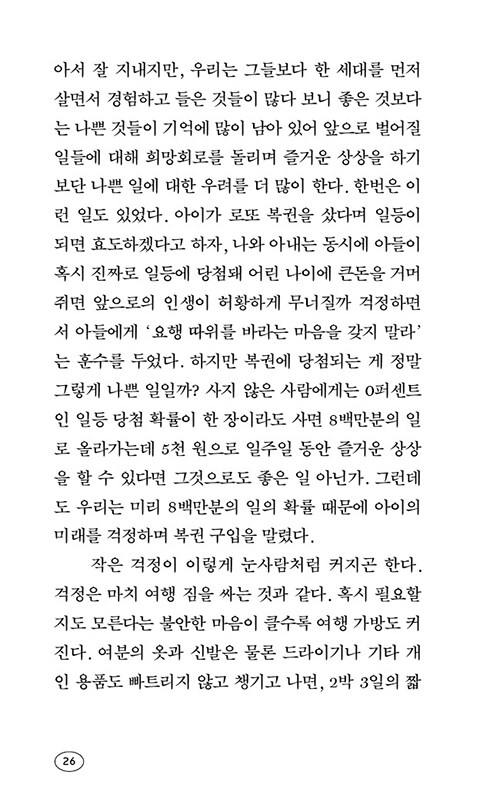 아서 잘 지내지만, 우리는 그들보다 한 세대를 먼저 살면서 경험하고 들은 것들이 많다 보니 좋은 것보다는 나쁜 것들이 기억에 많이 남아 있어 앞으로 벌어질 일들에 대해 희망회로를 돌리며 즐거운 상상을 하기보단 나쁜 일에 대한 우려를 더 많이 한다. 한번은 이런 일도 있었다. 아이가 로또 복권을 샀다며 일등이 되면 효도하겠다고 하자, 나와 아내는 동시에 아들이 혹시 진짜로 일등에 당첨돼 어린 나이에 큰돈을 거머쥐면 앞으로의 인생이 허황하게 무너질까 걱정하면서 아들에게 '요행 따위를 바라는 마음을 갖지 말라'는 훈수를 두었다. 하지만 복권에 당첨되는 게 정말 그렇게 나쁜 일일까? 사지 않은 사람에게는 0퍼센트인 일등 당첨 확률이 한 장이라도 사면 8백만분의 일로 올라가는데 5천 원으로 일주일 동안 즐거운 상상을 할 수 있다면 그것으로도 좋은 일 아닌가. 그런데도 우리는 미리 8백만분의 일의 확률 때문에 아이의 미래를 걱정하며 복권 구입을 말렸다.

작은 걱정이 이렇게 눈사람처럼 커지곤 한다. 걱정은 마치 여행 짐을 싸는 것과 같다. 혹시 필요할지도 모른다는 불안한 마음이 클수록 여행 가방도 커진다. 여분의 옷과 신발은 물론 드라이기나 기타 개인 용품도 빠트리지 않고 챙기고 나면, 2박 3일의 짧

26